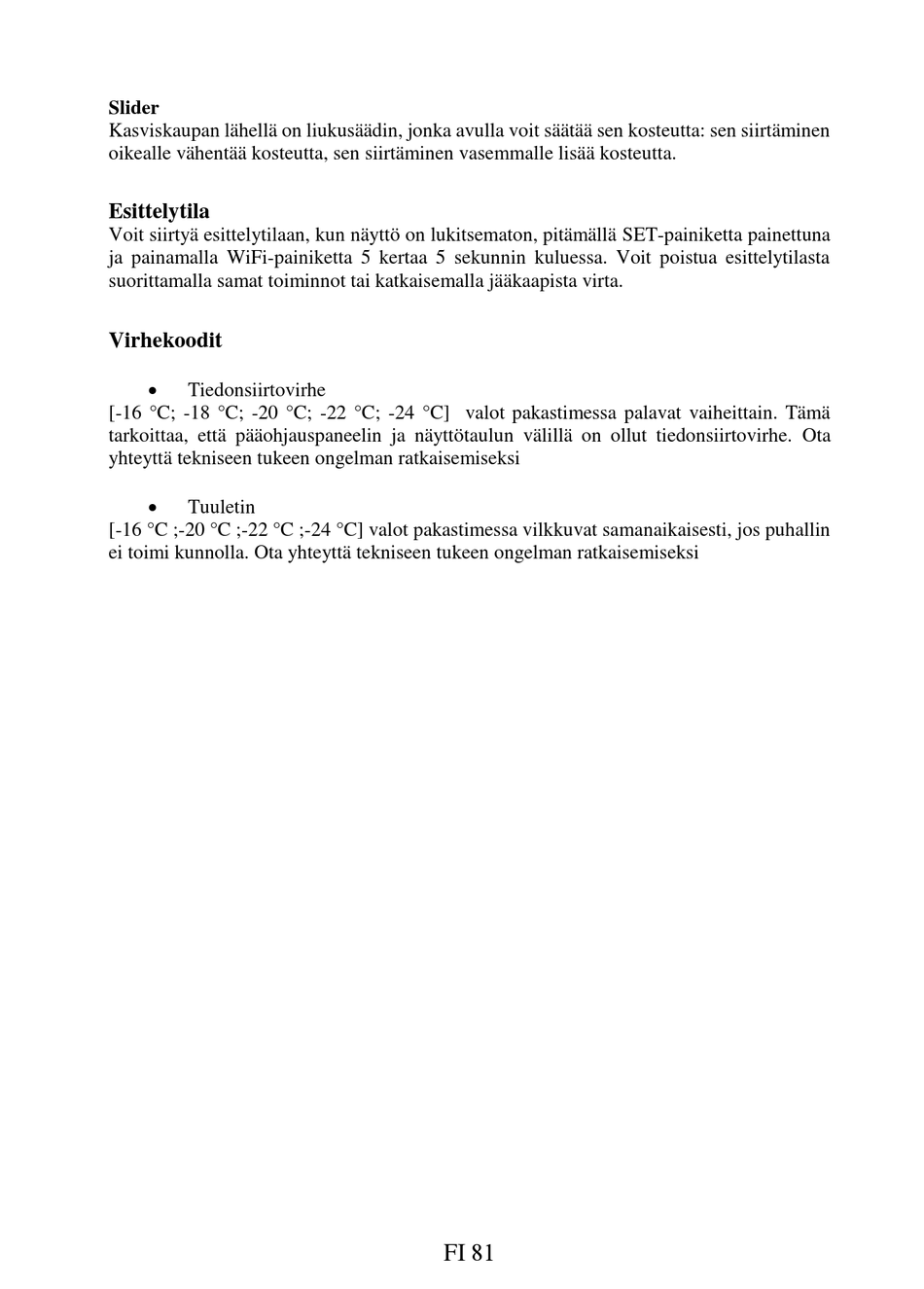 **Slider**
Kasviskaupan lähellä on liukusäädin, jonka avulla voit säätää sen kosteutta: sen siirtäminen oikealle vähentää kosteutta, sen siirtäminen vasemmalle lisää kosteutta.

**Esittelytila**
Voit siirtyä esittelytilaan, kun näyttö on lukitsematon, pitämällä SET-painiketta painettuna ja painamalla WiFi-painiketta 5 kertaa 5 sekunnin kuluessa. Voit poistua esittelytilasta suorittamalla samat toiminnot tai katkaisemalla jääkaapista virta.

**Virhekoodit**

• Tiedonsiirtovirhe
[-16 °C; -18 °C; -20 °C; -22 °C; -24 °C] valot pakastimessa palavat vaiheittain. Tämä tarkoittaa, että pääohjauspaneelin ja näyttötaulun välillä on ollut tiedonsiirtovirhe. Ota yhteyttä tekniseen tukeen ongelman ratkaisemiseksi

• Tuuletin
[-16 °C ;-20 °C ;-22 °C ;-24 °C] valot pakastimessa vilkkuvat samanaikaisesti, jos puhallin ei toimi kunnolla. Ota yhteyttä tekniseen tukeen ongelman ratkaisemiseksi

FI 81